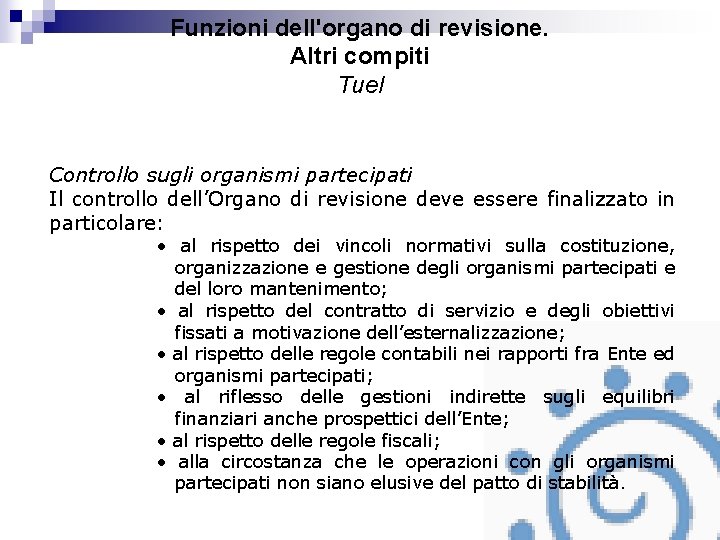 Funzioni dell'organo di revisione.
Altri compiti
Tuel

Controllo sugli organismi partecipati
Il controllo dell'Organo di revisione deve essere finalizzato in particolare:

• al rispetto dei vincoli normativi sulla costituzione, organizzazione e gestione degli organismi partecipati e del loro mantenimento;
• al rispetto del contratto di servizio e degli obiettivi fissati a motivazione dell'esternalizzazione;
• al rispetto delle regole contabili nei rapporti fra Ente ed organismi partecipati;
• al riflesso delle gestioni indirette sugli equilibri finanziari anche prospettici dell'Ente;
• al rispetto delle regole fiscali;
• alla circostanza che le operazioni con gli organismi partecipati non siano elusive del patto di stabilità.